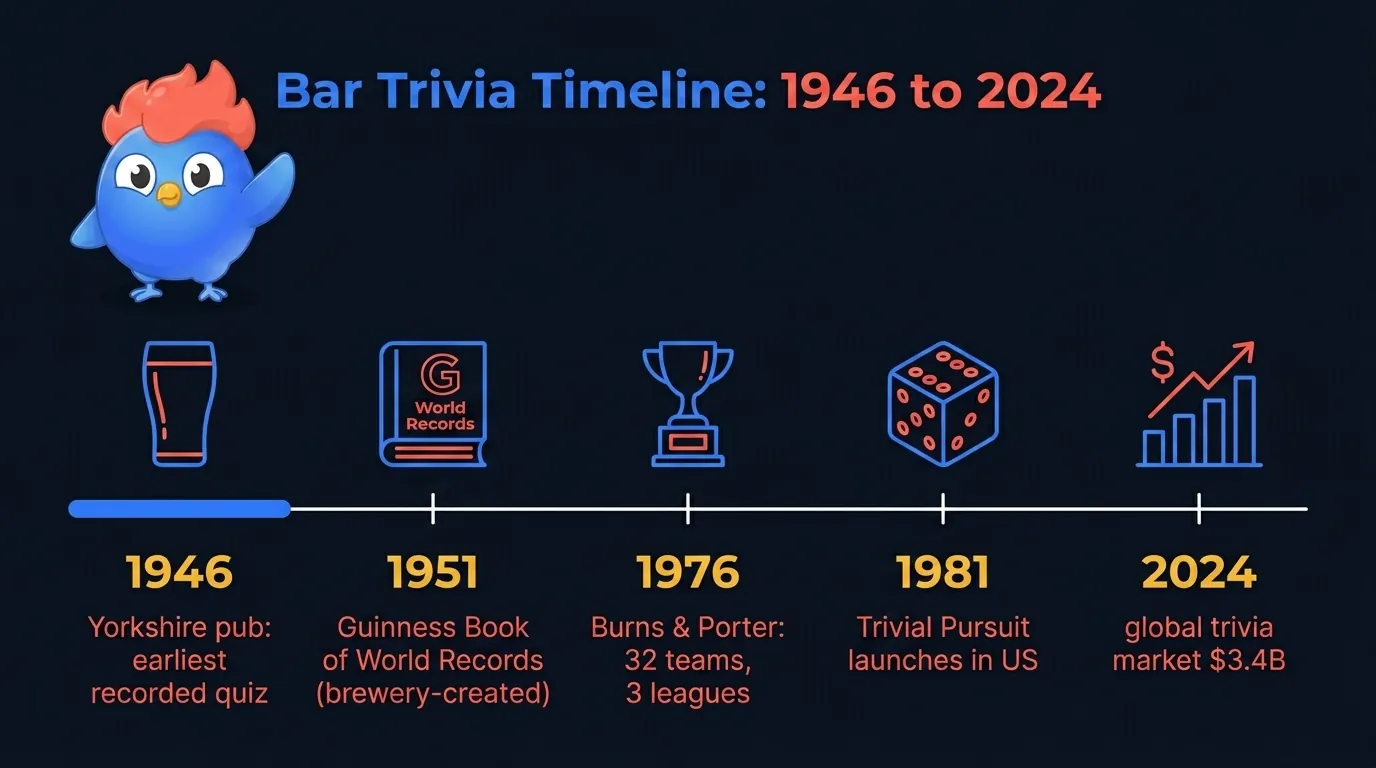 Bar Trivia Timeline: 1946 to 2024

G
World Records

$

1946
Yorkshire pub: earliest recorded quiz

1951
Guinness Book of World Records (brewery-created)

1976
Burns & Porter: 32 teams, 3 leagues

1981
Trivial Pursuit launches in US

2024
global trivia market $3.4B